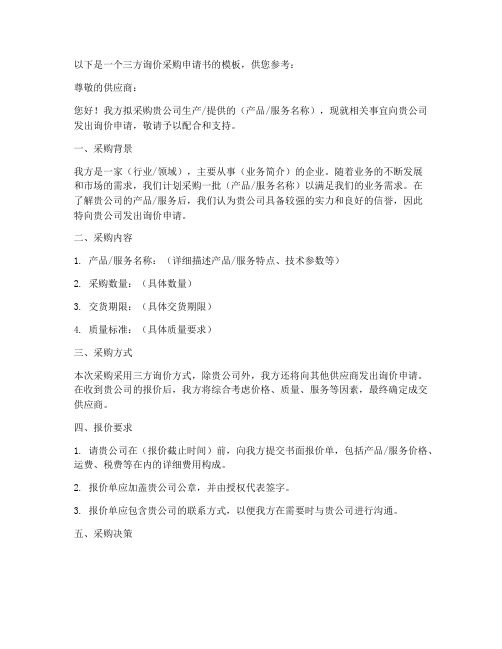 以下是一个三方询价采购申请书的模板，供您参考：

尊敬的供应商：

您好！我方拟采购贵公司生产/提供的（产品/服务名称），现就相关事宜向贵公司发出询价申请，敬请予以配合和支持。

一、采购背景

我方是一家（行业/领域），主要从事（业务简介）的企业。随着业务的不断发展和市场的需求，我们计划采购一批（产品/服务名称）以满足我们的业务需求。在了解贵公司的产品/服务后，我们认为贵公司具备较强的实力和良好的信誉，因此特向贵公司发出询价申请。

二、采购内容

1. 产品/服务名称：（详细描述产品/服务特点、技术参数等）

2. 采购数量：（具体数量）

3. 交货期限：（具体交货期限）

4. 质量标准：（具体质量要求）

三、采购方式

本次采购采用三方询价方式，除贵公司外，我方还将向其他供应商发出询价申请。在收到贵公司的报价后，我方将综合考虑价格、质量、服务等因素，最终确定成交供应商。

四、报价要求

1. 请贵公司在（报价截止时间）前，向我方提交书面报价单，包括产品/服务价格、运费、税费等在内的详细费用构成。

2. 报价单应加盖贵公司公章，并由授权代表签字。

3. 报价单应包含贵公司的联系方式，以便我方在需要时与贵公司进行沟通。

五、采购决策